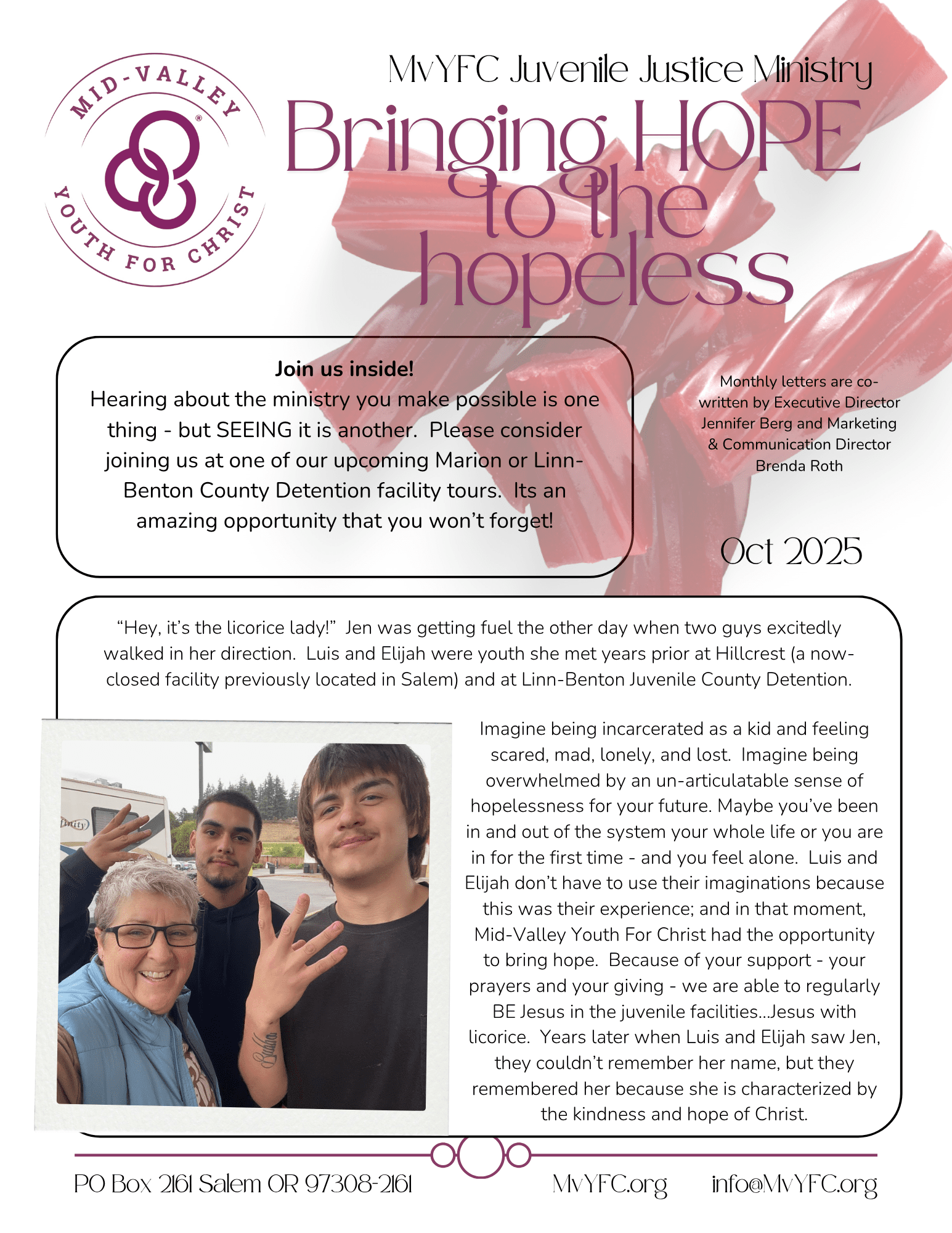 MID-VALLEY
YOUTH FOR CHRIST

MvYFC Juvenile Justice Ministry

Bringing HOPE to the hopeless

Join us inside!
Hearing about the ministry you make possible is one thing - but SEEING it is another. Please consider joining us at one of our upcoming Marion or Linn-Benton County Detention facility tours. Its an amazing opportunity that you won't forget!

Monthly letters are co-written by Executive Director Jennifer Berg and Marketing & Communication Director Brenda Roth

Oct 2025

"Hey, it's the licorice lady!" Jen was getting fuel the other day when two guys excitedly walked in her direction. Luis and Elijah were youth she met years prior at Hillcrest (a now-closed facility previously located in Salem) and at Linn-Benton Juvenile County Detention.

Imagine being incarcerated as a kid and feeling scared, mad, lonely, and lost. Imagine being overwhelmed by an un-articulatable sense of hopelessness for your future. Maybe you've been in and out of the system your whole life or you are in for the first time - and you feel alone. Luis and Elijah don't have to use their imaginations because this was their experience; and in that moment, Mid-Valley Youth For Christ had the opportunity to bring hope. Because of your support - your prayers and your giving - we are able to regularly BE Jesus in the juvenile facilities...Jesus with licorice. Years later when Luis and Elijah saw Jen, they couldn't remember her name, but they remembered her because she is characterized by the kindness and hope of Christ.

PO Box 2161 Salem OR 97308-2161 MvYFC.org info@MvYFC.org